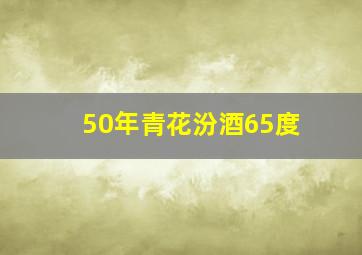 50年青花汾酒65度